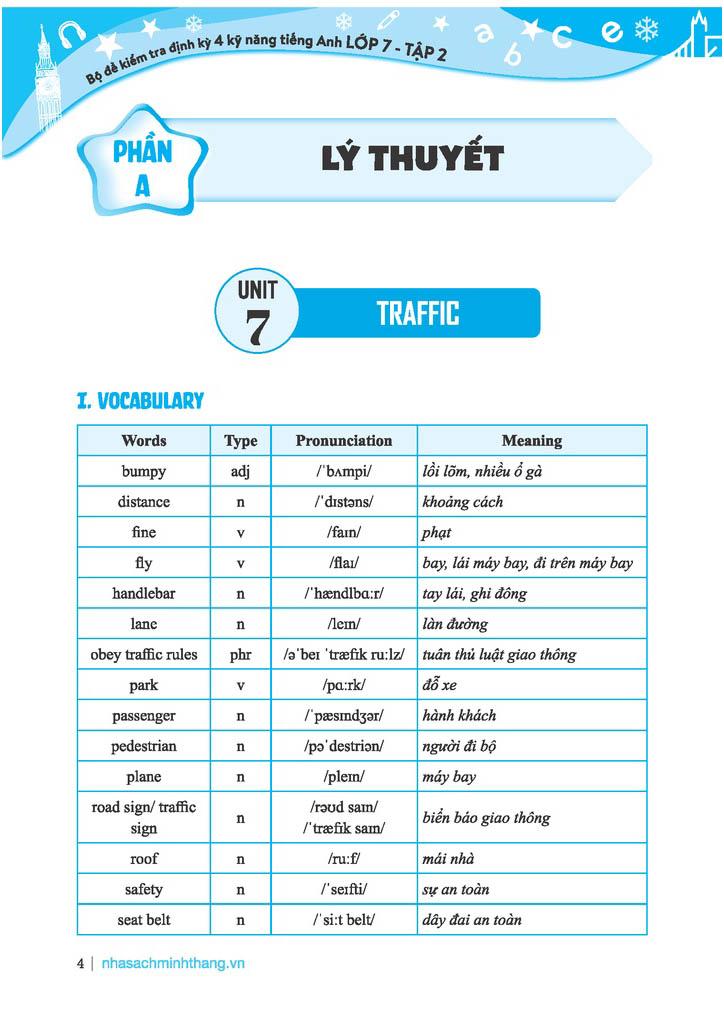 Bộ đề kiểm tra định kỳ 4 kỹ năng tiếng Anh LỚP 7 - TẬP 2

a b c e

PHẦN A

LÝ THUYẾT

UNIT 7

TRAFFIC

I. VOCABULARY

| Words | Type | Pronunciation | Meaning |
|---|---|---|---|
| bumpy | adj | /ˈbʌmpi/ | lồi lõm, nhiều ổ gà |
| distance | n | /ˈdɪstəns/ | khoảng cách |
| fine | v | /faɪn/ | phạt |
| fly | v | /flaɪ/ | bay, lái máy bay, đi trên máy bay |
| handlebar | n | /ˈhændlbɑːr/ | tay lái, ghi đông |
| lane | n | /leɪn/ | làn đường |
| obey traffic rules | phr | /əˈbeɪ ˈtræfɪk ruːlz/ | tuân thủ luật giao thông |
| park | v | /pɑːrk/ | đỗ xe |
| passenger | n | /ˈpæsɪndʒər/ | hành khách |
| pedestrian | n | /pəˈdestriən/ | người đi bộ |
| plane | n | /pleɪn/ | máy bay |
| road sign/ traffic sign | n | /rəʊd saɪn/ /ˈtræfɪk saɪn/ | biển báo giao thông |
| roof | n | /ruːf/ | mái nhà |
| safety | n | /ˈseɪfti/ | sự an toàn |
| seat belt | n | /ˈsiːt belt/ | dây đai an toàn |

4 | nhasachminhthang.vn